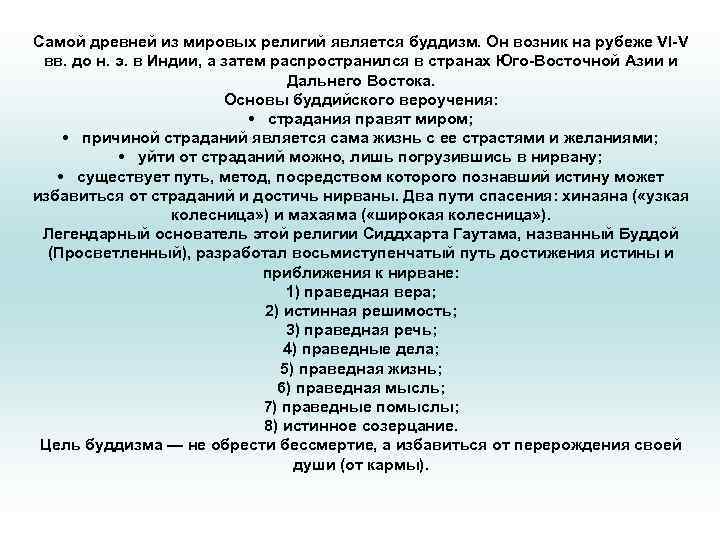 Самой древней из мировых религий является буддизм. Он возник на рубеже VI-V вв. до н. э. в Индии, а затем распространился в странах Юго-Восточной Азии и Дальнего Востока.
Основы буддийского вероучения:
• страдания правят миром;
• причиной страданий является сама жизнь с ее страстями и желаниями;
• уйти от страданий можно, лишь погрузившись в нирвану;
• существует путь, метод, посредством которого познавший истину может избавиться от страданий и достичь нирваны. Два пути спасения: хинаяна («узкая колесница») и махаяма («широкая колесница»).
Легендарный основатель этой религии Сиддхарта Гаутама, названный Буддой (Просветленный), разработал восьмиступенчатый путь достижения истины и приближения к нирване:
1) праведная вера;
2) истинная решимость;
3) праведная речь;
4) праведные дела;
5) праведная жизнь;
6) праведная мысль;
7) праведные помыслы;
8) истинное созерцание.
Цель буддизма — не обрести бессмертие, а избавиться от перерождения своей души (от кармы).